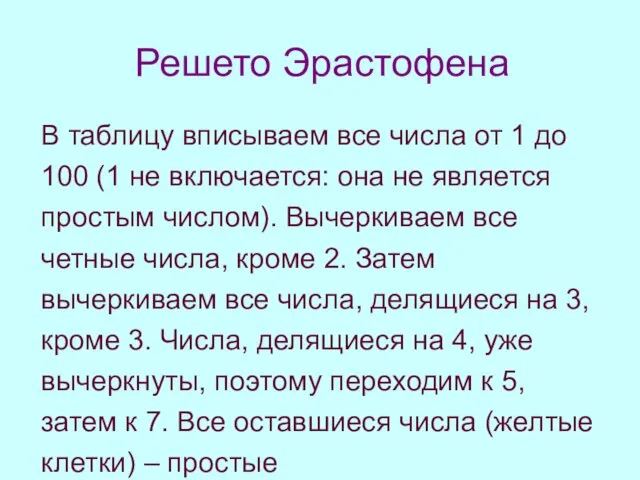 Решето Эрастофена

В таблицу вписываем все числа от 1 до 100 (1 не включается: она не является простым числом). Вычеркиваем все четные числа, кроме 2. Затем вычеркиваем все числа, делящиеся на 3, кроме 3. Числа, делящиеся на 4, уже вычеркнуты, поэтому переходим к 5, затем к 7. Все оставшиеся числа (желтые клетки) – простые